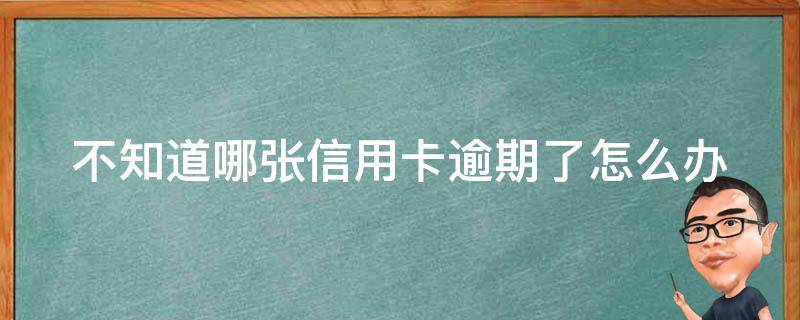 不知道哪张信用卡逾期了怎么办